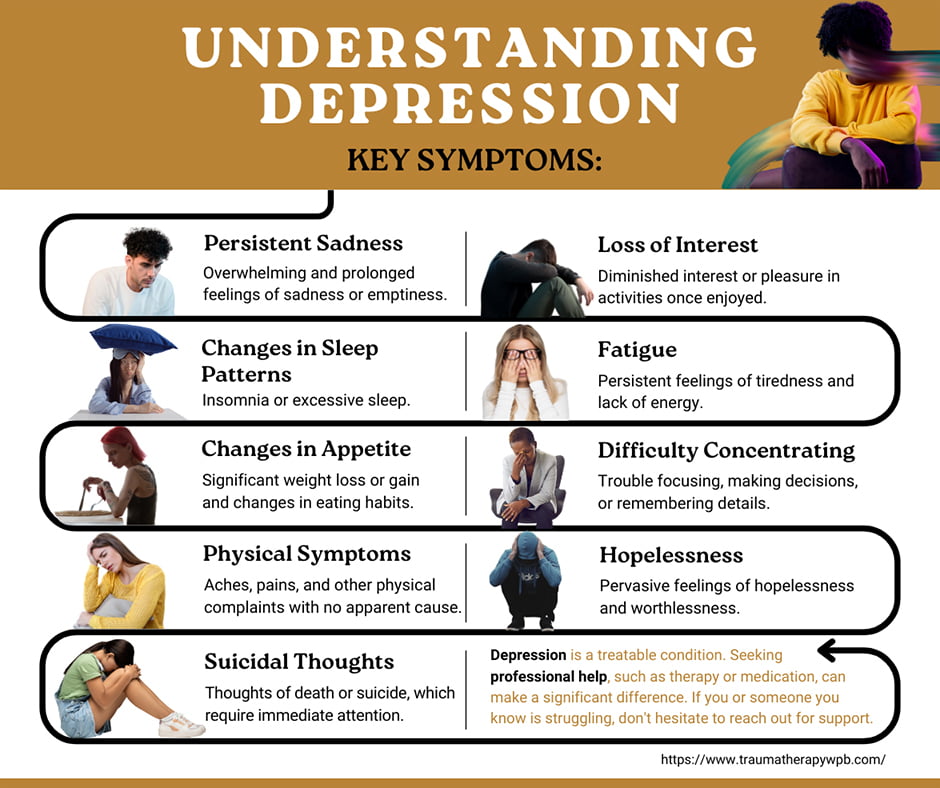 UNDERSTANDING DEPRESSION

KEY SYMPTOMS:

Persistent Sadness
Overwhelming and prolonged feelings of sadness or emptiness.

Loss of Interest
Diminished interest or pleasure in activities once enjoyed.

Changes in Sleep Patterns
Insomnia or excessive sleep.

Fatigue
Persistent feelings of tiredness and lack of energy.

Changes in Appetite
Significant weight loss or gain and changes in eating habits.

Difficulty Concentrating
Trouble focusing, making decisions, or remembering details.

Physical Symptoms
Aches, pains, and other physical complaints with no apparent cause.

Hopelessness
Pervasive feelings of hopelessness and worthlessness.

Suicidal Thoughts
Thoughts of death or suicide, which require immediate attention.

Depression is a treatable condition. Seeking professional help, such as therapy or medication, can make a significant difference. If you or someone you know is struggling, don't hesitate to reach out for support.

https://www.traumatherapywpb.com/